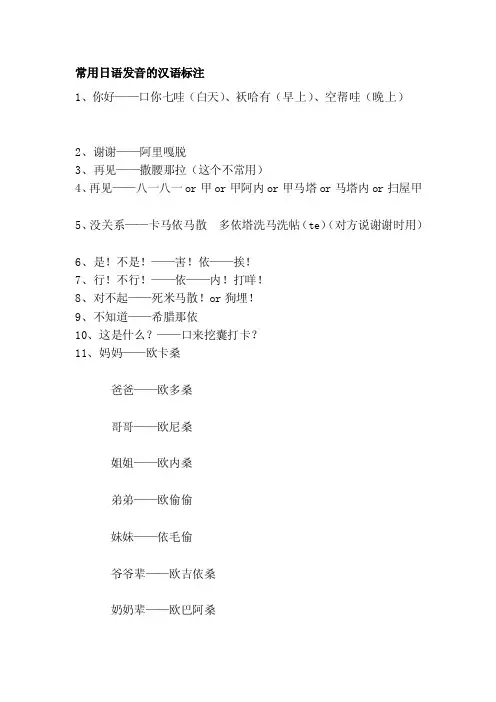 常用日语发音的汉语标注

1、你好——口你七哇（白天）、袄哈有（早上）、空帮哇（晚上）

2、谢谢——阿里嘎脱

3、再见——撒腰那拉（这个不常用）

4、再见——八一八一 or 甲 or 甲阿内 or 甲马塔 or 马塔内 or 扫屋甲

5、没关系——卡马依马散　多依塔洗马洗帖（te）（对方说谢谢时用）

6、是！不是！——害！依——挨！

7、行！不行！——依——内！打咩！

8、对不起——死米马散！or 狗埋！

9、不知道——希腊那依

10、这是什么？——口来挖囊打卡？

11、妈妈——欧卡桑

爸爸——欧多桑

哥哥——欧尼桑

姐姐——欧内桑

弟弟——欧偷偷

妹妹——依毛偷

爷爷辈——欧吉依桑

奶奶辈——欧巴阿桑